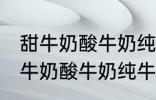 甜牛奶酸牛奶纯
牛奶酸牛奶纯牛